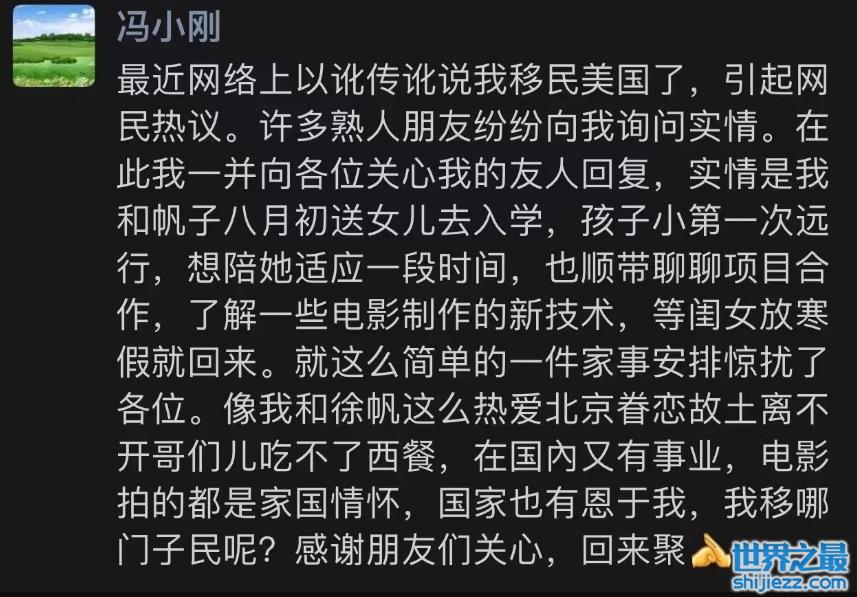 冯小刚

最近网络上以讹传讹说我移民美国了，引起网民热议。许多熟人朋友纷纷向我询问实情。在此我一并向各位关心我的友人回复，实情是我和帆子八月初送女儿去入学，孩子小第一次远行，想陪她适应一段时间，也顺带聊聊项目合作，了解一些电影制作的新技术，等闺女放寒假就回来。就这么简单的一件家事安排惊扰了各位。像我和徐帆这么热爱北京眷恋故土离不开哥们儿吃不了西餐，在国内又有事业，电影拍的都是家国情怀，国家也有恩于我，我移哪门子民呢？感谢朋友们关心，回来聚

世界之最
shijiezz.com